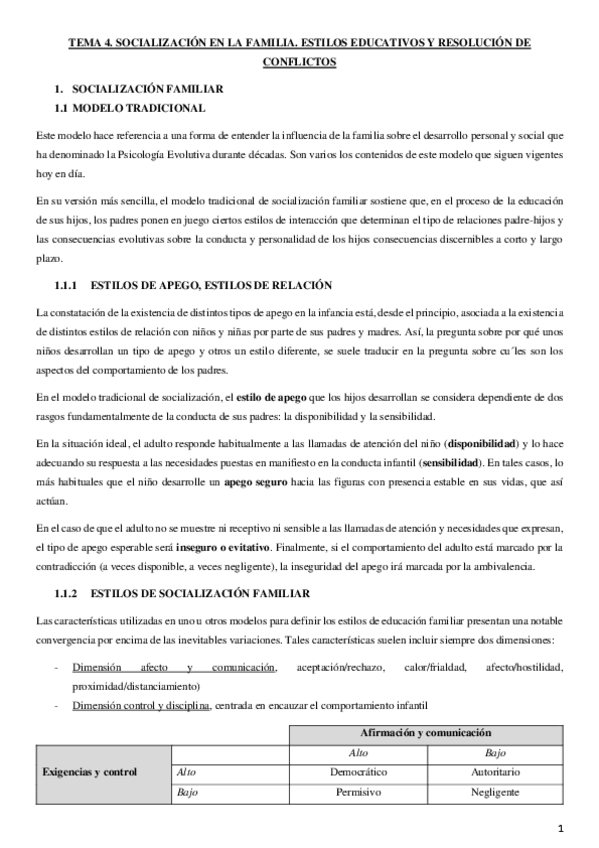 TEMA 4. SOCIALIZACIÓN EN LA FAMILIA. ESTILOS EDUCATIVOS Y RESOLUCIÓN DE CONFLICTOS

1. SOCIALIZACIÓN FAMILIAR

1.1 MODELO TRADICIONAL

Este modelo hace referencia a una forma de entender la influencia de la familia sobre el desarrollo personal y social que ha denominado la Psicología Evolutiva durante décadas. Son varios los contenidos de este modelo que siguen vigentes hoy en día.

En su versión más sencilla, el modelo tradicional de socialización familiar sostiene que, en el proceso de la educación de sus hijos, los padres ponen en juego ciertos estilos de interacción que determinan el tipo de relaciones padre-hijos y las consecuencias evolutivas sobre la conducta y personalidad de los hijos consecuencias discernibles a corto y largo plazo.

1.1.1 ESTILOS DE APEGO, ESTILOS DE RELACIÓN

La constatación de la existencia de distintos tipos de apego en la infancia está, desde el principio, asociada a la existencia de distintos estilos de relación con niños y niñas por parte de sus padres y madres. Así, la pregunta sobre por qué unos niños desarrollan un tipo de apego y otros un estilo diferente, se suele traducir en la pregunta sobre cu´les son los aspectos del comportamiento de los padres.

En el modelo tradicional de socialización, el estilo de apego que los hijos desarrollan se considera dependiente de dos rasgos fundamentalmente de la conducta de sus padres: la disponibilidad y la sensibilidad.

En la situación ideal, el adulto responde habitualmente a las llamadas de atención del niño (disponibilidad) y lo hace adecuando su respuesta a las necesidades puestas en manifiesto en la conducta infantil (sensibilidad). En tales casos, lo más habituales que el niño desarrolle un apego seguro hacia las figuras con presencia estable en sus vidas, que así actúan.

En el caso de que el adulto no se muestre ni receptivo ni sensible a las llamadas de atención y necesidades que expresan, el tipo de apego esperable será inseguro o evitativo. Finalmente, si el comportamiento del adulto está marcado por la contradicción (a veces disponible, a veces negligente), la inseguridad del apego irá marcada por la ambivalencia.

1.1.2 ESTILOS DE SOCIALIZACIÓN FAMILIAR

Las características utilizadas en uno u otros modelos para definir los estilos de educación familiar presentan una notable convergencia por encima de las inevitables variaciones. Tales características suelen incluir siempre dos dimensiones:

- Dimensión afecto y comunicación, aceptación/rechazo, calor/frialdad, afecto/hostilidad, proximidad/distanciamiento)
- Dimensión control y disciplina, centrada en encauzar el comportamiento infantil

| | | Afirmación y comunicación | |
|---|---|---|---|
| | | Alto | Bajo |
| Exigencias y control | Alto | Democrático | Autoritario |
| | Bajo | Permisivo | Negligente |

1